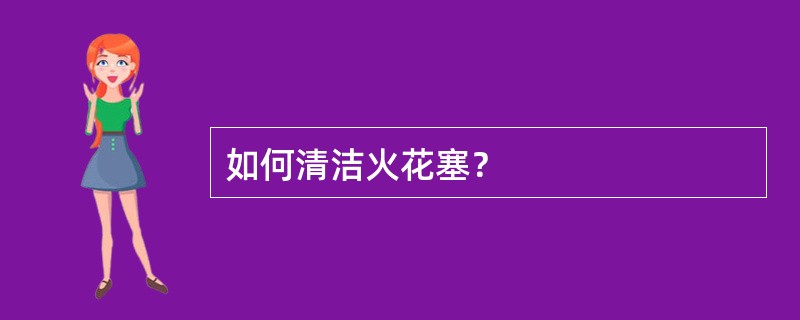 如何清洁火花塞？